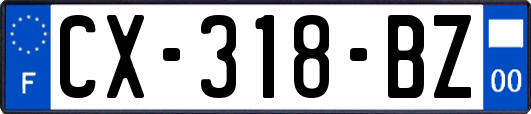 F
CX-318-BZ
00